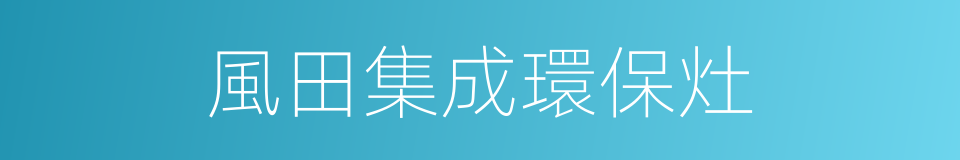 風田集成環保灶